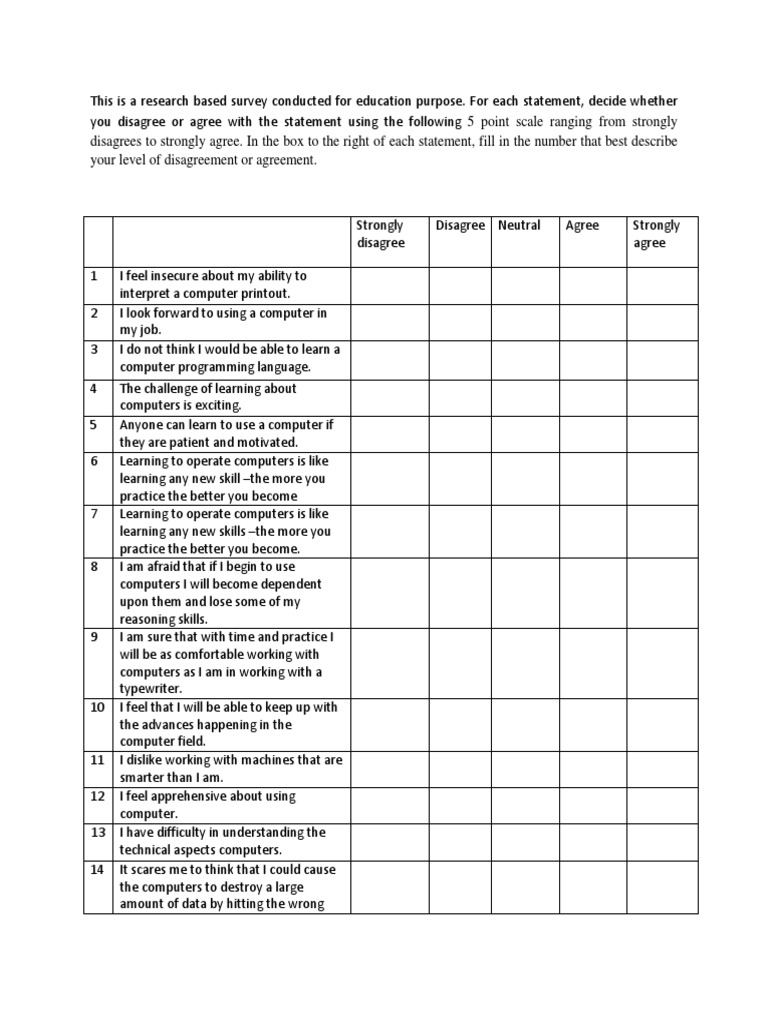 This is a research based survey conducted for education purpose. For each statement, decide whether you disagree or agree with the statement using the following 5 point scale ranging from strongly disagrees to strongly agree. In the box to the right of each statement, fill in the number that best describe your level of disagreement or agreement.

| | | Strongly disagree | Disagree | Neutral | Agree | Strongly agree |
|---|---|---|---|---|---|---|
| 1 | I feel insecure about my ability to interpret a computer printout. | | | | | |
| 2 | I look forward to using a computer in my job. | | | | | |
| 3 | I do not think I would be able to learn a computer programming language. | | | | | |
| 4 | The challenge of learning about computers is exciting. | | | | | |
| 5 | Anyone can learn to use a computer if they are patient and motivated. | | | | | |
| 6 | Learning to operate computers is like learning any new skill –the more you practice the better you become | | | | | |
| 7 | Learning to operate computers is like learning any new skills –the more you practice the better you become. | | | | | |
| 8 | I am afraid that if I begin to use computers I will become dependent upon them and lose some of my reasoning skills. | | | | | |
| 9 | I am sure that with time and practice I will be as comfortable working with computers as I am in working with a typewriter. | | | | | |
| 10 | I feel that I will be able to keep up with the advances happening in the computer field. | | | | | |
| 11 | I dislike working with machines that are smarter than I am. | | | | | |
| 12 | I feel apprehensive about using computer. | | | | | |
| 13 | I have difficulty in understanding the technical aspects computers. | | | | | |
| 14 | It scares me to think that I could cause the computers to destroy a large amount of data by hitting the wrong | | | | | |